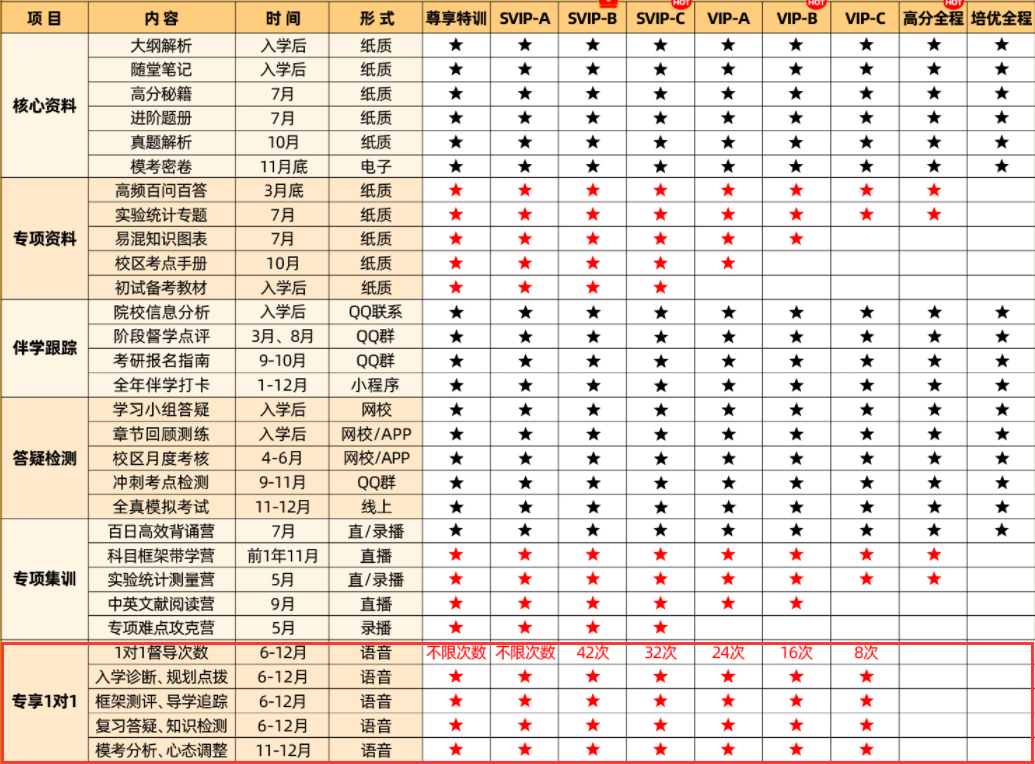 | 项目 | 内容 | 时间 | 形式 | 尊享特训 | SVIP-A | SVIP-B | SVIP-C HOT | VIP-A | VIP-B HOT | VIP-C | 高分全程 HOT | 培优全程 |
|---|---|---|---|---|---|---|---|---|---|---|---|---|
| 核心资料 | 大纲解析 | 入学后 | 纸质 | ★ | ★ | ★ | ★ | ★ | ★ | ★ | ★ | ★ |
| | 随堂笔记 | 入学后 | 纸质 | ★ | ★ | ★ | ★ | ★ | ★ | ★ | ★ | ★ |
| | 高分秘籍 | 7月 | 纸质 | ★ | ★ | ★ | ★ | ★ | ★ | ★ | ★ | ★ |
| | 进阶题册 | 7月 | 纸质 | ★ | ★ | ★ | ★ | ★ | ★ | ★ | ★ | ★ |
| | 真题解析 | 10月 | 纸质 | ★ | ★ | ★ | ★ | ★ | ★ | ★ | ★ | ★ |
| | 模考密卷 | 11月底 | 电子 | ★ | ★ | ★ | ★ | ★ | ★ | ★ | ★ | ★ |
| 专项资料 | 高频百问百答 | 3月底 | 纸质 | ★ | ★ | ★ | ★ | ★ | ★ | ★ | ★ | |
| | 实验统计专题 | 7月 | 纸质 | ★ | ★ | ★ | ★ | ★ | ★ | ★ | ★ | |
| | 易混知识图表 | 7月 | 纸质 | ★ | ★ | ★ | ★ | ★ | ★ | | | |
| | 校区考点手册 | 10月 | 纸质 | ★ | ★ | ★ | ★ | ★ | | | | |
| | 初试备考教材 | 入学后 | 纸质 | ★ | ★ | ★ | ★ | | | | | |
| 伴学跟踪 | 院校信息分析 | 入学后 | QQ联系 | ★ | ★ | ★ | ★ | ★ | ★ | ★ | ★ | ★ |
| | 阶段督学点评 | 3月、8月 | QQ群 | ★ | ★ | ★ | ★ | ★ | ★ | ★ | ★ | ★ |
| | 考研报名指南 | 9-10月 | QQ群 | ★ | ★ | ★ | ★ | ★ | ★ | ★ | ★ | ★ |
| | 全年伴学打卡 | 1-12月 | 小程序 | ★ | ★ | ★ | ★ | ★ | ★ | ★ | ★ | ★ |
| 答疑检测 | 学习小组答疑 | 入学后 | 网校 | ★ | ★ | ★ | ★ | ★ | ★ | ★ | ★ | ★ |
| | 章节回顾测练 | 入学后 | 网校/APP | ★ | ★ | ★ | ★ | ★ | ★ | ★ | ★ | ★ |
| | 校区月度考核 | 4-6月 | 网校/APP | ★ | ★ | ★ | ★ | ★ | ★ | ★ | ★ | ★ |
| | 冲刺考点检测 | 9-11月 | QQ群 | ★ | ★ | ★ | ★ | ★ | ★ | ★ | ★ | ★ |
| | 全真模拟考试 | 11-12月 | 线上 | ★ | ★ | ★ | ★ | ★ | ★ | ★ | ★ | ★ |
| 专项集训 | 百日高效背诵营 | 7月 | 直/录播 | ★ | ★ | ★ | ★ | ★ | ★ | ★ | ★ | ★ |
| | 科目框架带学营 | 前1年11月 | 直播 | ★ | ★ | ★ | ★ | ★ | ★ | ★ | ★ | |
| | 实验统计测量营 | 5月 | 直/录播 | ★ | ★ | ★ | ★ | ★ | ★ | ★ | ★ | |
| | 中英文献阅读营 | 9月 | 直播 | ★ | ★ | ★ | ★ | ★ | ★ | | | |
| | 专项难点攻克营 | 5月 | 录播 | ★ | ★ | ★ | ★ | | | | | |
| 专享1对1 | 1对1督导次数 | 6-12月 | 语音 | 不限次数 | 不限次数 | 42次 | 32次 | 24次 | 16次 | 8次 | | |
| | 入学诊断、规划点拨 | 6-12月 | 语音 | ★ | ★ | ★ | ★ | ★ | ★ | ★ | | |
| | 框架测评、导学追踪 | 6-12月 | 语音 | ★ | ★ | ★ | ★ | ★ | ★ | ★ | | |
| | 复习答疑、知识检测 | 6-12月 | 语音 | ★ | ★ | ★ | ★ | ★ | ★ | ★ | | |
| | 模考分析、心态调整 | 11-12月 | 语音 | ★ | ★ | ★ | ★ | ★ | ★ | ★ | | |